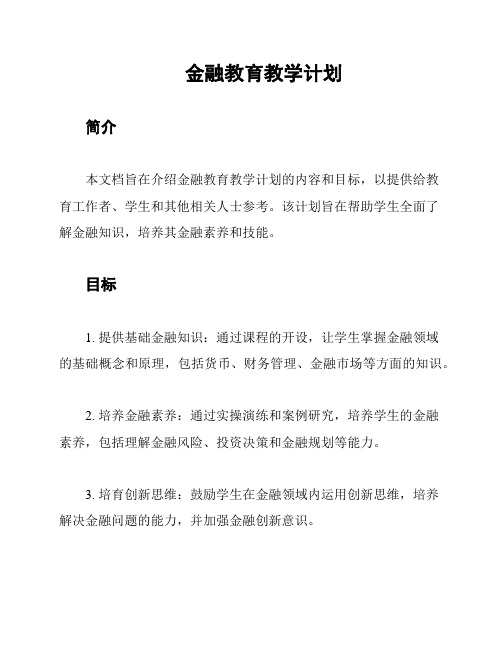 金融教育教学计划

简介

本文档旨在介绍金融教育教学计划的内容和目标，以提供给教育工作者、学生和其他相关人士参考。该计划旨在帮助学生全面了解金融知识，培养其金融素养和技能。

目标

1. 提供基础金融知识：通过课程的开设，让学生掌握金融领域的基础概念和原理，包括货币、财务管理、金融市场等方面的知识。

2. 培养金融素养：通过实操演练和案例研究，培养学生的金融素养，包括理解金融风险、投资决策和金融规划等能力。

3. 培育创新思维：鼓励学生在金融领域内运用创新思维，培养解决金融问题的能力，并加强金融创新意识。